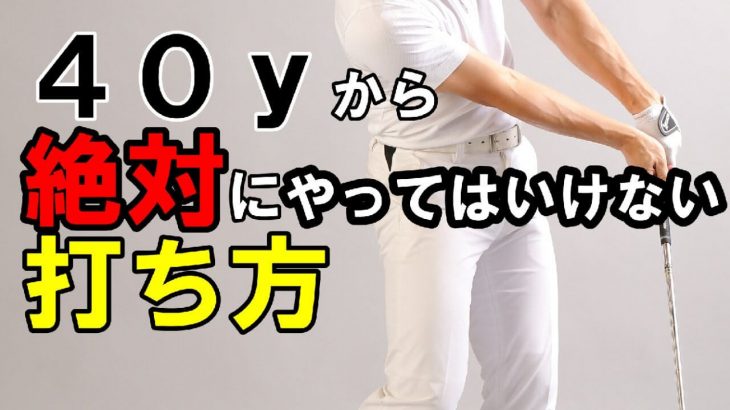 ４０ｙから
絶対にやってはいけない
打ち方